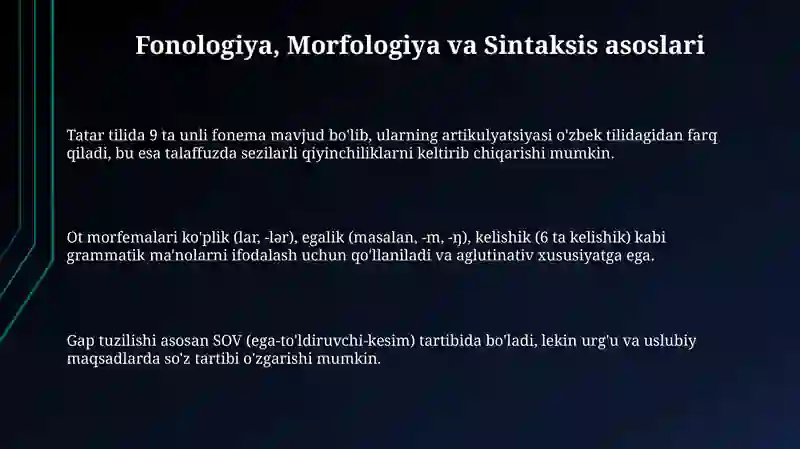 Fonologiya, Morfologiya va Sintaksis asoslari

Tatar tilida 9 ta unli fonema mavjud bo'lib, ularning artikulyatsiyasi o'zbek tilidagidan farq qiladi, bu esa talaffuzda sezilarli qiyinchiliklarni keltirib chiqarishi mumkin.

Ot morfemalari ko'plik (lar, -lər), egalik (masalan, -m, -ŋ), kelishik (6 ta kelishik) kabi grammatik ma'nolarni ifodalash uchun qo'llaniladi va aglutinativ xususiyatga ega.

Gap tuzilishi asosan SOV (ega-to'ldiruvchi-kesim) tartibida bo'ladi, lekin urg'u va uslubiy maqsadlarda so'z tartibi o'zgarishi mumkin.